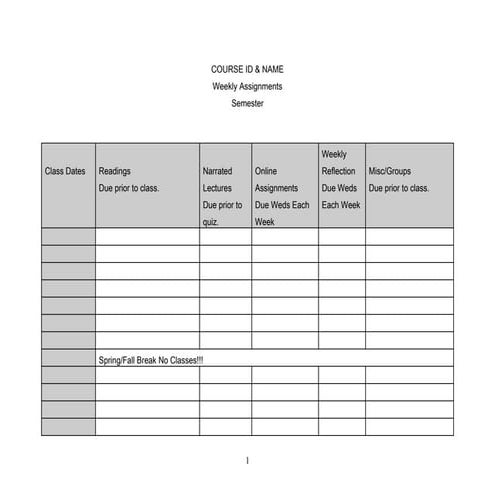 COURSE ID & NAME
Weekly Assignments
Semester

| Class Dates | Readings Due prior to class. | Narrated Lectures Due prior to quiz. | Online Assignments Due Weds Each Week | Weekly Reflection Due Weds Each Week | Misc/Groups Due prior to class. |
|---|---|---|---|---|---|
| | | | | | |
| | | | | | |
| | | | | | |
| | | | | | |
| | | | | | |
| | | | | | |
| | | | | | |
| | Spring/Fall Break No Classes!!! | | | | |
| | | | | | |
| | | | | | |
| | | | | | |
| | | | | | |

1